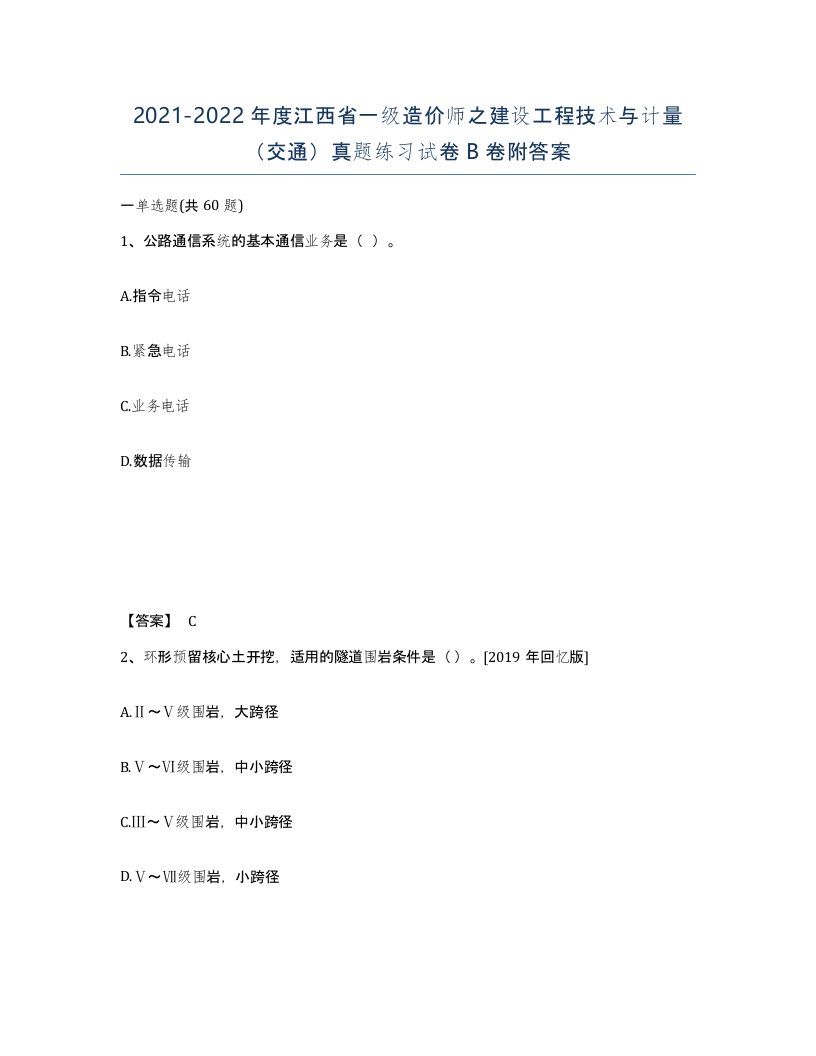 2021-2022 年度江西省一级造价师之建设工程技术与计量（交通）真题练习试卷 B 卷附答案

一单选题(共 60 题)

1、公路通信系统的基本通信业务是（ ）。

A.指令电话

B.紧急电话

C.业务电话

D.数据传输

【答案】 C

2、环形预留核心土开挖，适用的隧道围岩条件是（）。[2019 年回忆版]

A.Ⅱ～Ⅴ级围岩，大跨径

B.Ⅴ～Ⅵ级围岩，中小跨径

C.Ⅲ～Ⅴ级围岩，中小跨径

D.Ⅴ～Ⅶ级围岩，小跨径